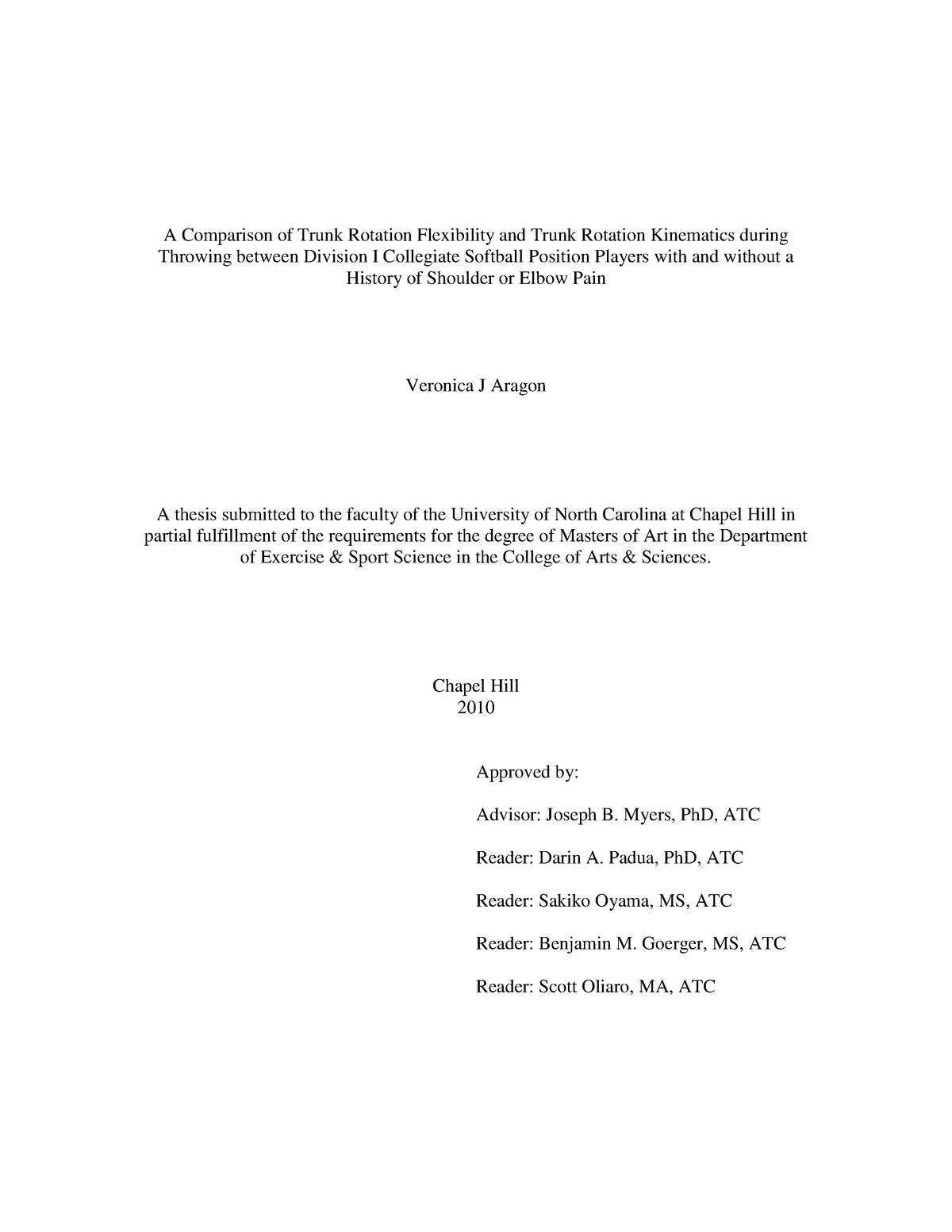 A Comparison of Trunk Rotation Flexibility and Trunk Rotation Kinematics during Throwing between Division I Collegiate Softball Position Players with and without a History of Shoulder or Elbow Pain

Veronica J Aragon

A thesis submitted to the faculty of the University of North Carolina at Chapel Hill in partial fulfillment of the requirements for the degree of Masters of Art in the Department of Exercise & Sport Science in the College of Arts & Sciences.

Chapel Hill
2010

Approved by:

Advisor: Joseph B. Myers, PhD, ATC

Reader: Darin A. Padua, PhD, ATC

Reader: Sakiko Oyama, MS, ATC

Reader: Benjamin M. Goerger, MS, ATC

Reader: Scott Oliaro, MA, ATC